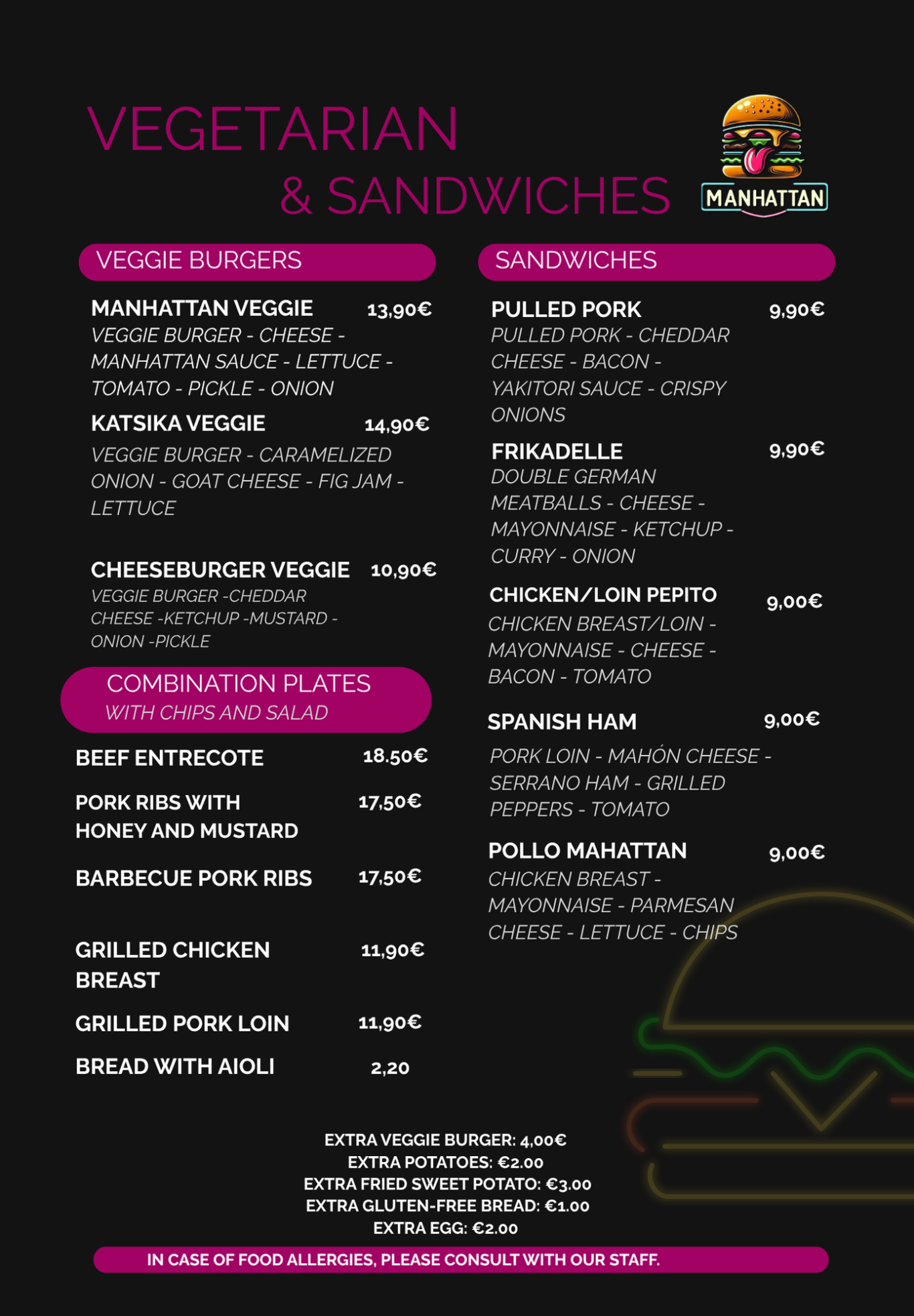 VEGETARIAN
& SANDWICHES

MANHATTAN

VEGGIE BURGERS

MANHATTAN VEGGIE 13,90€
VEGGIE BURGER - CHEESE - MANHATTAN SAUCE - LETTUCE - TOMATO - PICKLE - ONION

KATSIKA VEGGIE 14,90€
VEGGIE BURGER - CARAMELIZED ONION - GOAT CHEESE - FIG JAM - LETTUCE

CHEESEBURGER VEGGIE 10,90€
VEGGIE BURGER -CHEDDAR CHEESE -KETCHUP -MUSTARD - ONION -PICKLE

COMBINATION PLATES
WITH CHIPS AND SALAD

BEEF ENTRECOTE 18.50€

PORK RIBS WITH HONEY AND MUSTARD 17,50€

BARBECUE PORK RIBS 17,50€

GRILLED CHICKEN BREAST 11,90€

GRILLED PORK LOIN 11,90€

BREAD WITH AIOLI 2,20

SANDWICHES

PULLED PORK 9,90€
PULLED PORK - CHEDDAR CHEESE - BACON - YAKITORI SAUCE - CRISPY ONIONS

FRIKADELLE 9,90€
DOUBLE GERMAN MEATBALLS - CHEESE - MAYONNAISE - KETCHUP - CURRY - ONION

CHICKEN/LOIN PEPITO 9,00€
CHICKEN BREAST/LOIN - MAYONNAISE - CHEESE - BACON - TOMATO

SPANISH HAM 9,00€
PORK LOIN - MAHÓN CHEESE - SERRANO HAM - GRILLED PEPPERS - TOMATO

POLLO MAHATTAN 9,00€
CHICKEN BREAST - MAYONNAISE - PARMESAN CHEESE - LETTUCE - CHIPS

EXTRA VEGGIE BURGER: 4,00€
EXTRA POTATOES: €2.00
EXTRA FRIED SWEET POTATO: €3.00
EXTRA GLUTEN-FREE BREAD: €1.00
EXTRA EGG: €2.00

IN CASE OF FOOD ALLERGIES, PLEASE CONSULT WITH OUR STAFF.